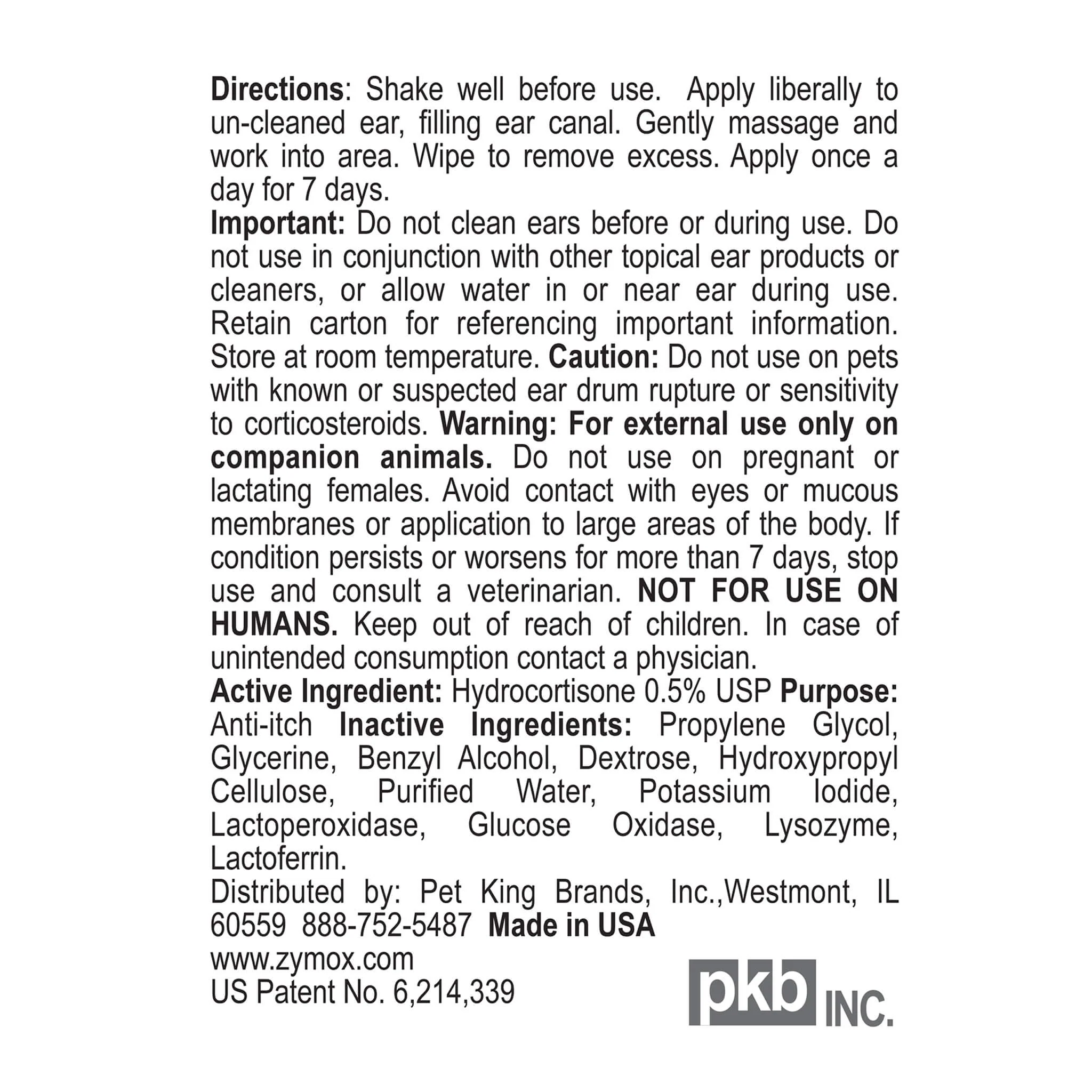 Directions: Shake well before use. Apply liberally to un-cleaned ear, filling ear canal. Gently massage and work into area. Wipe to remove excess. Apply once a day for 7 days.

Important: Do not clean ears before or during use. Do not use in conjunction with other topical ear products or cleaners, or allow water in or near ear during use. Retain carton for referencing important information. Store at room temperature. Caution: Do not use on pets with known or suspected ear drum rupture or sensitivity to corticosteroids. Warning: For external use only on companion animals. Do not use on pregnant or lactating females. Avoid contact with eyes or mucous membranes or application to large areas of the body. If condition persists or worsens for more than 7 days, stop use and consult a veterinarian. NOT FOR USE ON HUMANS. Keep out of reach of children. In case of unintended consumption contact a physician.

Active Ingredient: Hydrocortisone 0.5% USP Purpose: Anti-itch Inactive Ingredients: Propylene Glycol, Glycerine, Benzyl Alcohol, Dextrose, Hydroxypropyl Cellulose, Purified Water, Potassium Iodide, Lactoperoxidase, Glucose Oxidase, Lysozyme, Lactoferrin.

Distributed by: Pet King Brands, Inc.,Westmont, IL 60559 888-752-5487 Made in USA
www.zymox.com
US Patent No. 6,214,339

pkb INC.